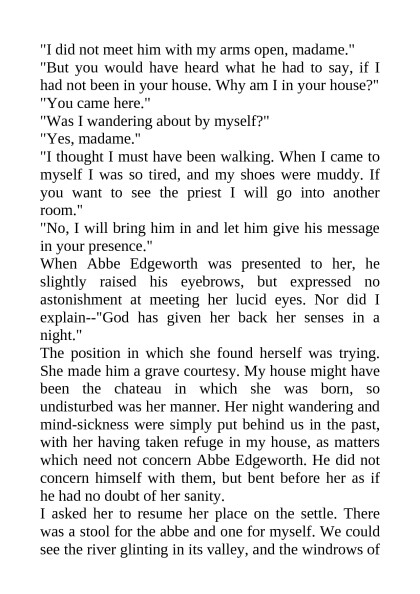 "I did not meet him with my arms open, madame."
"But you would have heard what he had to say, if I had not been in your house. Why am I in your house?"
"You came here."
"Was I wandering about by myself?"
"Yes, madame."
"I thought I must have been walking. When I came to myself I was so tired, and my shoes were muddy. If you want to see the priest I will go into another room."
"No, I will bring him in and let him give his message in your presence."
When Abbe Edgeworth was presented to her, he slightly raised his eyebrows, but expressed no astonishment at meeting her lucid eyes. Nor did I explain--"God has given her back her senses in a night."
The position in which she found herself was trying. She made him a grave courtesy. My house might have been the chateau in which she was born, so undisturbed was her manner. Her night wandering and mind-sickness were simply put behind us in the past, with her having taken refuge in my house, as matters which need not concern Abbe Edgeworth. He did not concern himself with them, but bent before her as if he had no doubt of her sanity.
I asked her to resume her place on the settle. There was a stool for the abbe and one for myself. We could see the river glinting in its valley, and the windrows of